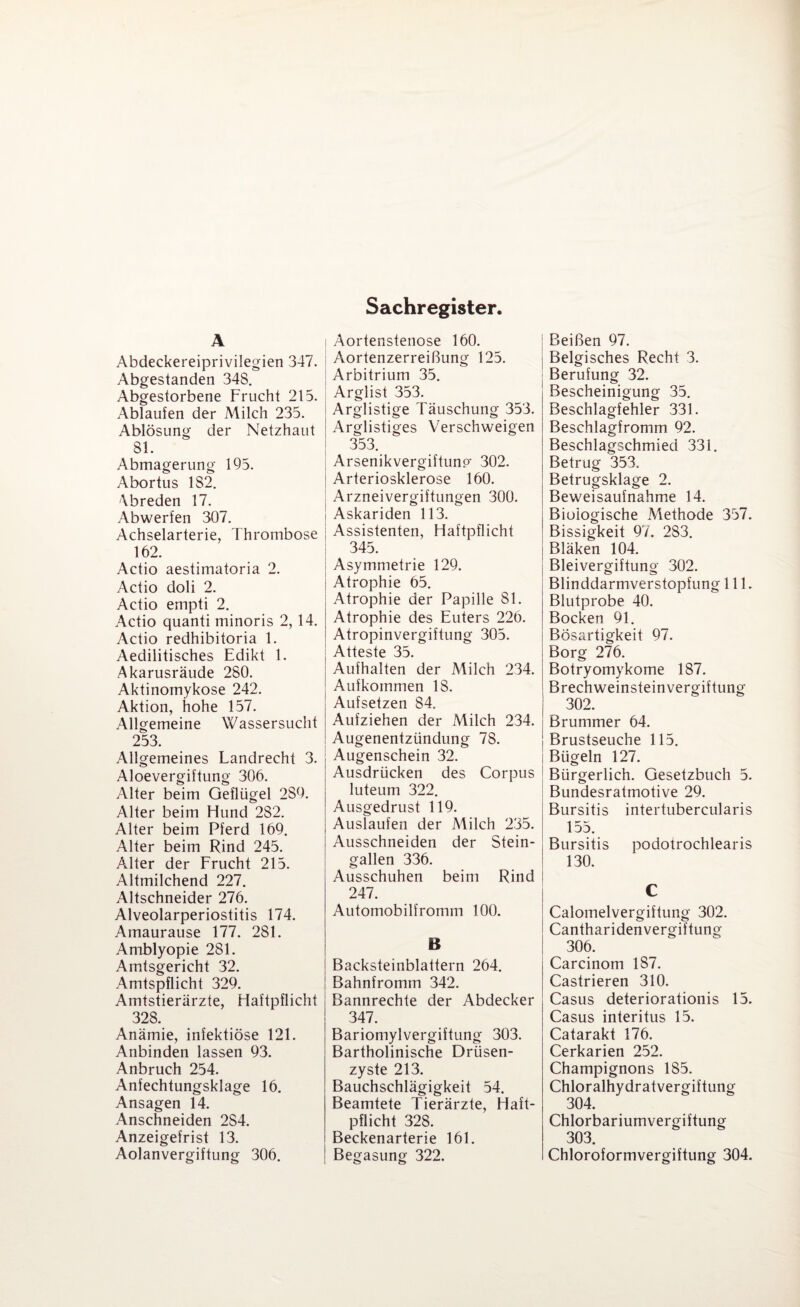 Sachregister.

A

Abdeckereiprivilegien 347.
Abgestanden 348.
Abgestorbene Frucht 215.
Ablaufen der Milch 235.
Ablösung der Netzhaut 81.
Abmagerung 195.
Abortus 182.
Abreden 17.
Abwerfen 307.
Achselarterie, Thrombose 162.
Actio aestimatoria 2.
Actio doli 2.
Actio empti 2.
Actio quanti minoris 2, 14.
Actio redhibitoria 1.
Aedilitisches Edikt 1.
Akarusräude 280.
Aktinomykose 242.
Aktion, hohe 157.
Allgemeine Wassersucht 253.
Allgemeines Landrecht 3.
Aloevergiftung 306.
Alter beim Geflügel 289.
Alter beim Hund 282.
Alter beim Pferd 169.
Alter beim Rind 245.
Alter der Frucht 215.
Altmilchend 227.
Altschneider 276.
Alveolarperiostitis 174.
Amaurause 177. 281.
Amblyopie 281.
Amtsgericht 32.
Amtspflicht 329.
Amtstierärzte, Haftpflicht 328.
Anämie, infektiöse 121.
Anbinden lassen 93.
Anbruch 254.
Anfechtungsklage 16.
Ansagen 14.
Anschneiden 284.
Anzeigefrist 13.
Aolanvergiftung 306.

Aortenstenose 160.
Aortenzerreißung 125.
Arbitrium 35.
Arglist 353.
Arglistige Täuschung 353.
Arglistiges Verschweigen 353.
Arsenikvergiftung 302.
Arteriosklerose 160.
Arzneivergiftungen 300.
Askariden 113.
Assistenten, Haftpflicht 345.
Asymmetrie 129.
Atrophie 65.
Atrophie der Papille 81.
Atrophie des Euters 226.
Atropinvergiftung 305.
Atteste 35.
Aufhalten der Milch 234.
Aufkommen 18.
Aufsetzen 84.
Aufziehen der Milch 234.
Augenentzündung 78.
Augenschein 32.
Ausdrücken des Corpus luteum 322.
Ausgedrust 119.
Auslaufen der Milch 235.
Ausschneiden der Steingallen 336.
Ausschuhen beim Rind 247.
Automobilfromm 100.

B

Backsteinblattern 264.
Bahnfromm 342.
Bannrechte der Abdecker 347.
Bariomylvergiftung 303.
Bartholinische Drüsenzyste 213.
Bauchschlägigkeit 54.
Beamtete Tierärzte, Haftpflicht 328.
Beckenarterie 161.
Begasung 322.

Beißen 97.
Belgisches Recht 3.
Berufung 32.
Bescheinigung 35.
Beschlagfehler 331.
Beschlagfromm 92.
Beschlagschmied 331.
Betrug 353.
Betrugsklage 2.
Beweisaufnahme 14.
Biologische Methode 357.
Bissigkeit 97. 283.
Bläken 104.
Bleivergiftung 302.
Blinddarmverstopfung 111.
Blutprobe 40.
Bocken 91.
Bösartigkeit 97.
Borg 276.
Botryomykome 187.
Brechweinsteinvergiftung 302.
Brummer 64.
Brustseuche 115.
Bügeln 127.
Bürgerlich. Gesetzbuch 5.
Bundesratmotive 29.
Bursitis intertubercularis 155.
Bursitis podotrochlearis 130.

C

Calomelvergiftung 302.
Cantharidenvergiftung 306.
Carcinom 187.
Castrieren 310.
Casus deteriorationis 15.
Casus interitus 15.
Catarakt 176.
Cerkarien 252.
Champignons 185.
Chloralhydratvergiftung 304.
Chlorbariumvergiftung 303.
Chloroformvergiftung 304.